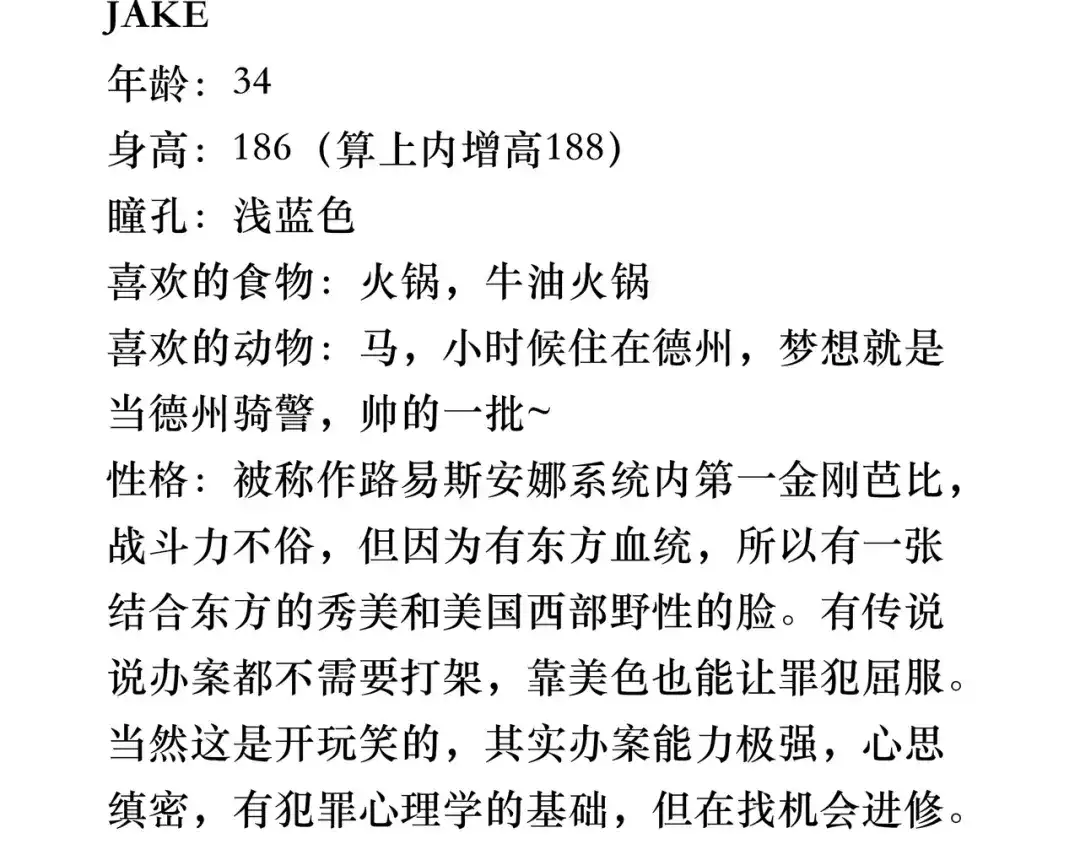 JAKE
年龄：34
身高：186（算上内增高188）
瞳孔：浅蓝色
喜欢的食物：火锅，牛油火锅
喜欢的动物：马，小时候住在德州，梦想就是当德州骑警，帅的一批~
性格：被称作路易斯安娜系统内第一金刚芭比，战斗力不俗，但因为有东方血统，所以有一张结合东方的秀美和美国西部野性的脸。有传说说办案都不需要打架，靠美色也能让罪犯屈服。当然这是开玩笑的，其实办案能力极强，心思缜密，有犯罪心理学的基础，但在找机会进修。